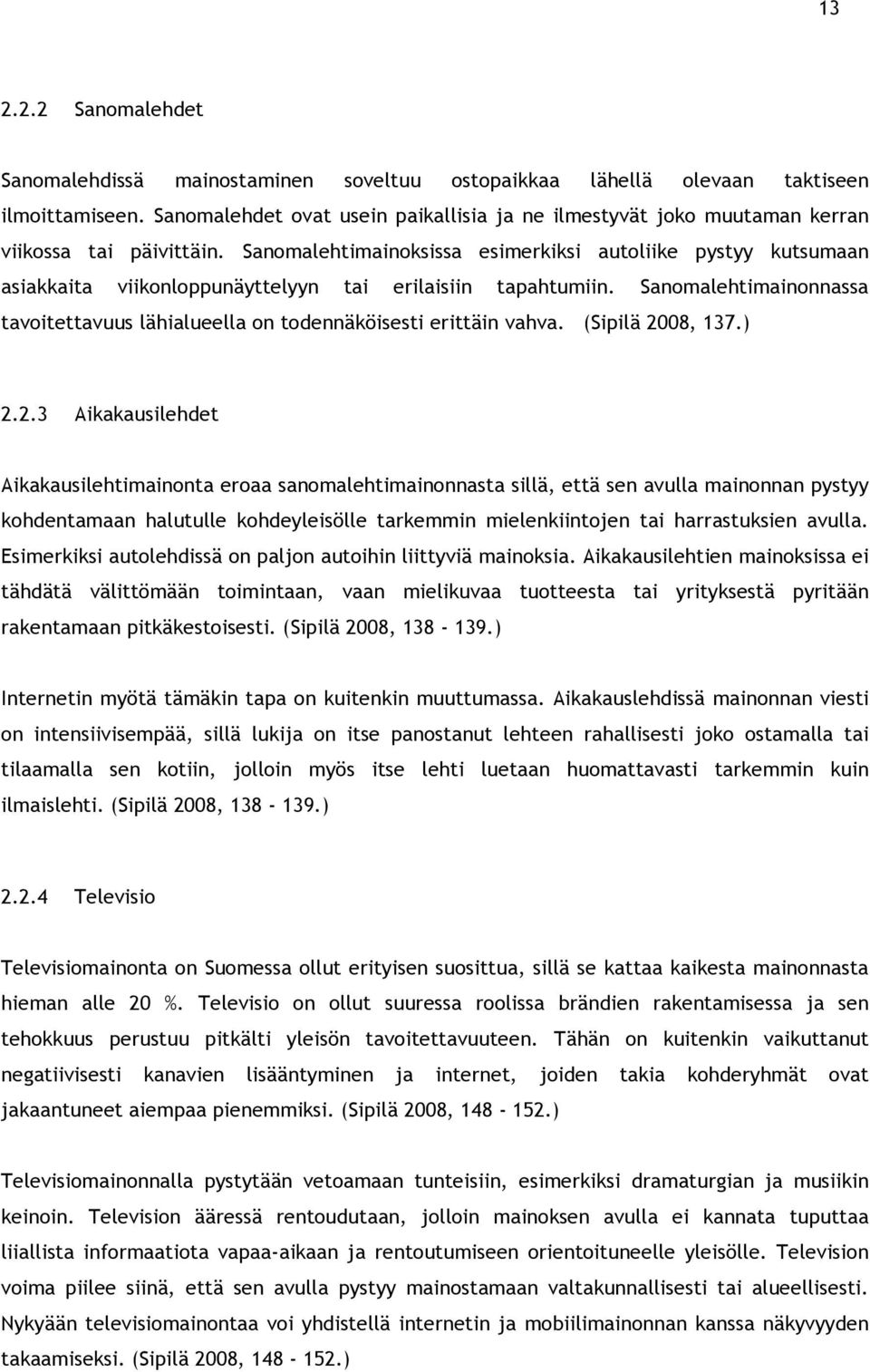 13

2.2.2 Sanomalehdet

Sanomalehdissä mainostaminen soveltuu ostopaikkaa lähellä olevaan taktiseen ilmoittamiseen. Sanomalehdet ovat usein paikallisia ja ne ilmestyvät joko muutaman kerran viikossa tai päivittäin. Sanomalehtimainoksissa esimerkiksi autoliike pystyy kutsumaan asiakkaita viikonloppunäyttelyyn tai erilaisiin tapahtumiin. Sanomalehtimainonnassa tavoitettavuus lähialueella on todennäköisesti erittäin vahva. (Sipilä 2008, 137.)

2.2.3 Aikakausilehdet

Aikakausilehtimainonta eroaa sanomalehtimainonnasta sillä, että sen avulla mainonnan pystyy kohdentamaan halutulle kohdeyleisölle tarkemmin mielenkiintojen tai harrastuksien avulla. Esimerkiksi autolehdissä on paljon autoihin liittyviä mainoksia. Aikakausilehtien mainoksissa ei tähdätä välittömään toimintaan, vaan mielikuvaa tuotteesta tai yrityksestä pyritään rakentamaan pitkäkestoisesti. (Sipilä 2008, 138 - 139.)

Internetin myötä tämäkin tapa on kuitenkin muuttumassa. Aikakauslehdissä mainonnan viesti on intensiivisempää, sillä lukija on itse panostanut lehteen rahallisesti joko ostamalla tai tilaamalla sen kotiin, jolloin myös itse lehti luetaan huomattavasti tarkemmin kuin ilmaislehti. (Sipilä 2008, 138 - 139.)

2.2.4 Televisio

Televisiomainonta on Suomessa ollut erityisen suosittua, sillä se kattaa kaikesta mainonnasta hieman alle 20 %. Televisio on ollut suuressa roolissa brändien rakentamisessa ja sen tehokkuus perustuu pitkälti yleisön tavoitettavuuteen. Tähän on kuitenkin vaikuttanut negatiivisesti kanavien lisääntyminen ja internet, joiden takia kohderyhmät ovat jakaantuneet aiempaa pienemmiksi. (Sipilä 2008, 148 - 152.)

Televisiomainonnalla pystytään vetoamaan tunteisiin, esimerkiksi dramaturgian ja musiikin keinoin. Television ääressä rentoudutaan, jolloin mainoksen avulla ei kannata tuputtaa liiallista informaatiota vapaa-aikaan ja rentoutumiseen orientoituneelle yleisölle. Television voima piilee siinä, että sen avulla pystyy mainostamaan valtakunnallisesti tai alueellisesti. Nykyään televisiomainontaa voi yhdistellä internetin ja mobiilimainonnan kanssa näkyvyyden takaamiseksi. (Sipilä 2008, 148 - 152.)